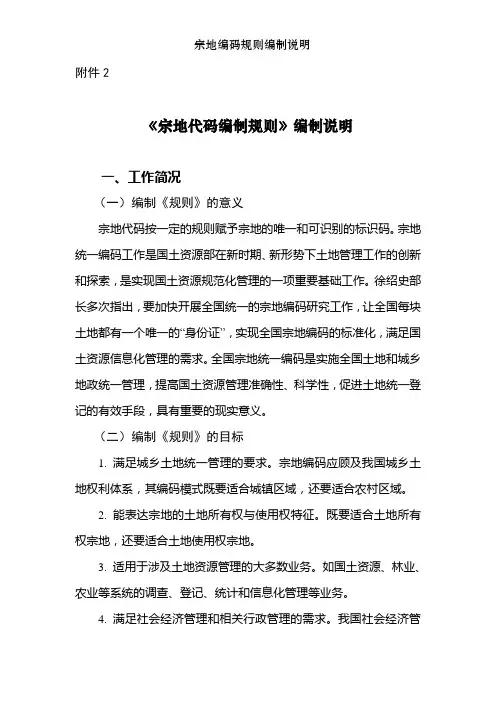 宗地编码规则编制说明

附件 2

《宗地代码编制规则》编制说明

一、工作简况

（一）编制《规则》的意义

宗地代码按一定的规则赋予宗地的唯一和可识别的标识码。宗地统一编码工作是国土资源部在新时期、新形势下土地管理工作的创新和探索，是实现国土资源规范化管理的一项重要基础工作。徐绍史部长多次指出，要加快开展全国统一的宗地编码研究工作，让全国每块土地都有一个唯一的“身份证”，实现全国宗地编码的标准化，满足国土资源信息化管理的需求。全国宗地统一编码是实施全国土地和城乡地政统一管理，提高国土资源管理准确性、科学性，促进土地统一登记的有效手段，具有重要的现实意义。

（二）编制《规则》的目标

1. 满足城乡土地统一管理的要求。宗地编码应顾及我国城乡土地权利体系，其编码模式既要适合城镇区域，还要适合农村区域。

2. 能表达宗地的土地所有权与使用权特征。既要适合土地所有权宗地，还要适合土地使用权宗地。

3. 适用于涉及土地资源管理的大多数业务。如国土资源、林业、农业等系统的调查、登记、统计和信息化管理等业务。

4. 满足社会经济管理和相关行政管理的需求。我国社会经济管